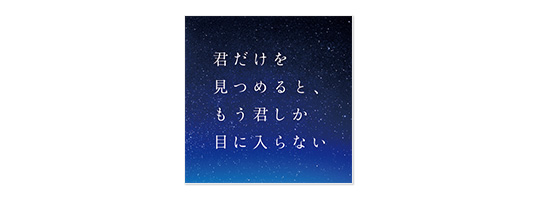 君だけを
見つめると、
もう君しか
目に入らない